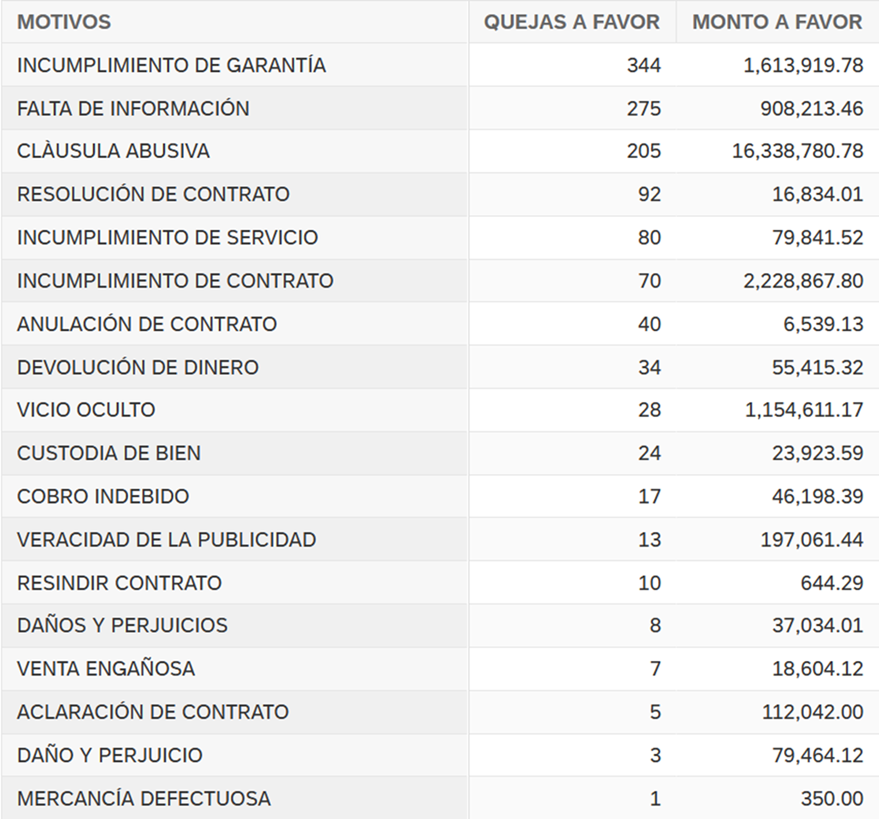 | MOTIVOS | QUEJAS A FAVOR | MONTO A FAVOR |
|---|---|---|
| INCUMPLIMIENTO DE GARANTÍA | 344 | 1,613,919.78 |
| FALTA DE INFORMACIÓN | 275 | 908,213.46 |
| CLÀUSULA ABUSIVA | 205 | 16,338,780.78 |
| RESOLUCIÓN DE CONTRATO | 92 | 16,834.01 |
| INCUMPLIMIENTO DE SERVICIO | 80 | 79,841.52 |
| INCUMPLIMIENTO DE CONTRATO | 70 | 2,228,867.80 |
| ANULACIÓN DE CONTRATO | 40 | 6,539.13 |
| DEVOLUCIÓN DE DINERO | 34 | 55,415.32 |
| VICIO OCULTO | 28 | 1,154,611.17 |
| CUSTODIA DE BIEN | 24 | 23,923.59 |
| COBRO INDEBIDO | 17 | 46,198.39 |
| VERACIDAD DE LA PUBLICIDAD | 13 | 197,061.44 |
| RESINDIR CONTRATO | 10 | 644.29 |
| DAÑOS Y PERJUICIOS | 8 | 37,034.01 |
| VENTA ENGAÑOSA | 7 | 18,604.12 |
| ACLARACIÓN DE CONTRATO | 5 | 112,042.00 |
| DAÑO Y PERJUICIO | 3 | 79,464.12 |
| MERCANCÍA DEFECTUOSA | 1 | 350.00 |